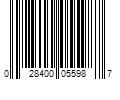 0 28400 05598 7